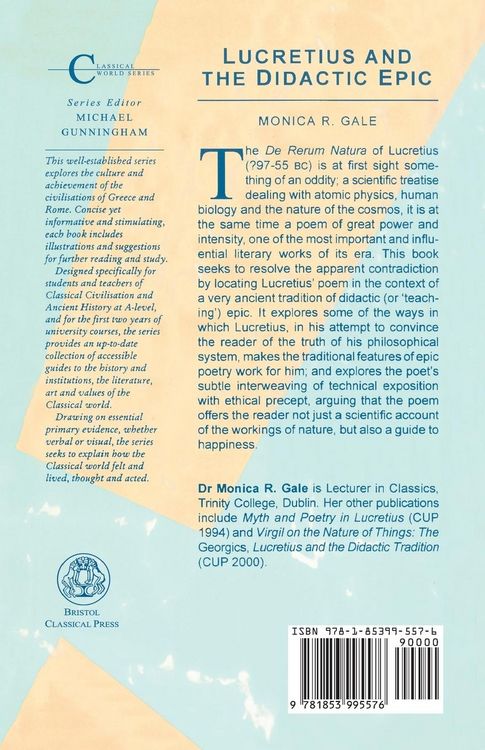 CLASSICAL WORLD SERIES

Series Editor
MICHAEL GUNNINGHAM

This well-established series explores the culture and achievement of the civilisations of Greece and Rome. Concise yet informative and stimulating, each book includes illustrations and suggestions for further reading and study.

Designed specifically for students and teachers of Classical Civilisation and Ancient History at A-level, and for the first two years of university courses, the series provides an up-to-date collection of accessible guides to the history and institutions, the literature, art and values of the Classical world.

Drawing on essential primary evidence, whether verbal or visual, the series seeks to explain how the Classical world felt and lived, thought and acted.

BRISTOL CLASSICAL PRESS

LUCRETIUS AND THE DIDACTIC EPIC

MONICA R. GALE

The De Rerum Natura of Lucretius (?97-55 BC) is at first sight something of an oddity; a scientific treatise dealing with atomic physics, human biology and the nature of the cosmos, it is at the same time a poem of great power and intensity, one of the most important and influential literary works of its era. This book seeks to resolve the apparent contradiction by locating Lucretius' poem in the context of a very ancient tradition of didactic (or 'teaching') epic. It explores some of the ways in which Lucretius, in his attempt to convince the reader of the truth of his philosophical system, makes the traditional features of epic poetry work for him; and explores the poet's subtle interweaving of technical exposition with ethical precept, arguing that the poem offers the reader not just a scientific account of the workings of nature, but also a guide to happiness.

Dr Monica R. Gale is Lecturer in Classics, Trinity College, Dublin. Her other publications include Myth and Poetry in Lucretius (CUP 1994) and Virgil on the Nature of Things: The Georgics, Lucretius and the Didactic Tradition (CUP 2000).

ISBN 978-1-85399-557-6
90000
9 781853 995576